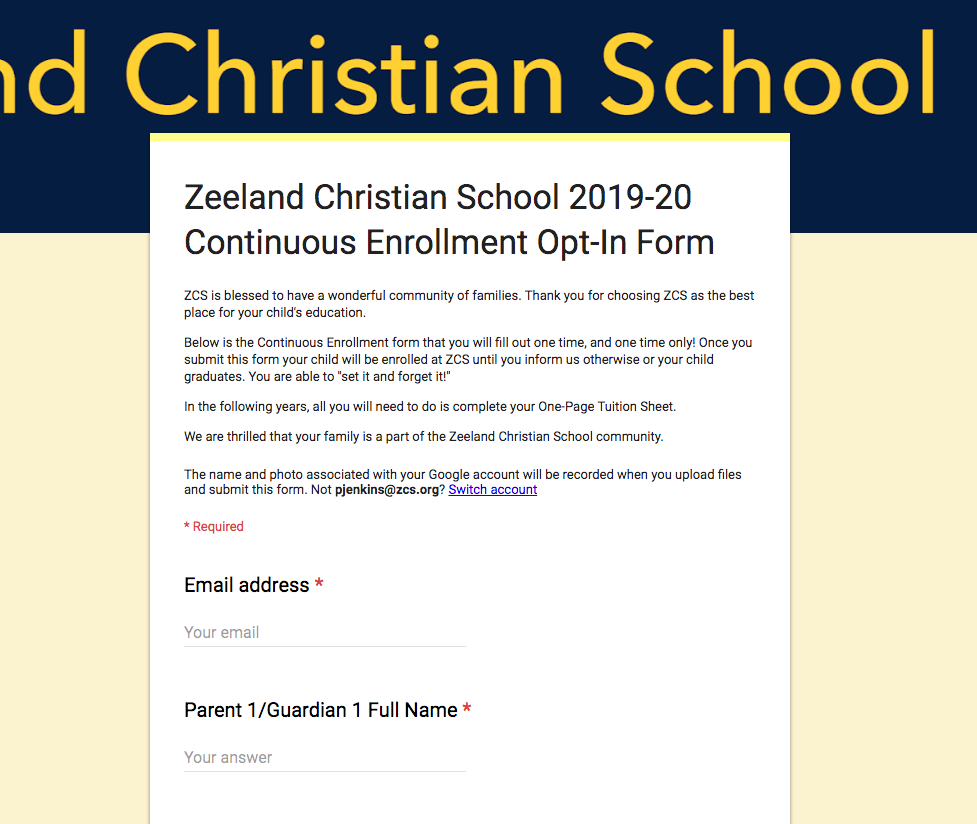 nd Christian School

Zeeland Christian School 2019-20 Continuous Enrollment Opt-In Form

ZCS is blessed to have a wonderful community of families. Thank you for choosing ZCS as the best place for your child's education.

Below is the Continuous Enrollment form that you will fill out one time, and one time only! Once you submit this form your child will be enrolled at ZCS until you inform us otherwise or your child graduates. You are able to "set it and forget it!"

In the following years, all you will need to do is complete your One-Page Tuition Sheet.

We are thrilled that your family is a part of the Zeeland Christian School community.

The name and photo associated with your Google account will be recorded when you upload files and submit this form. Not pjenkins@zcs.org? Switch account

* Required

Email address *

Your email

Parent 1/Guardian 1 Full Name *

Your answer